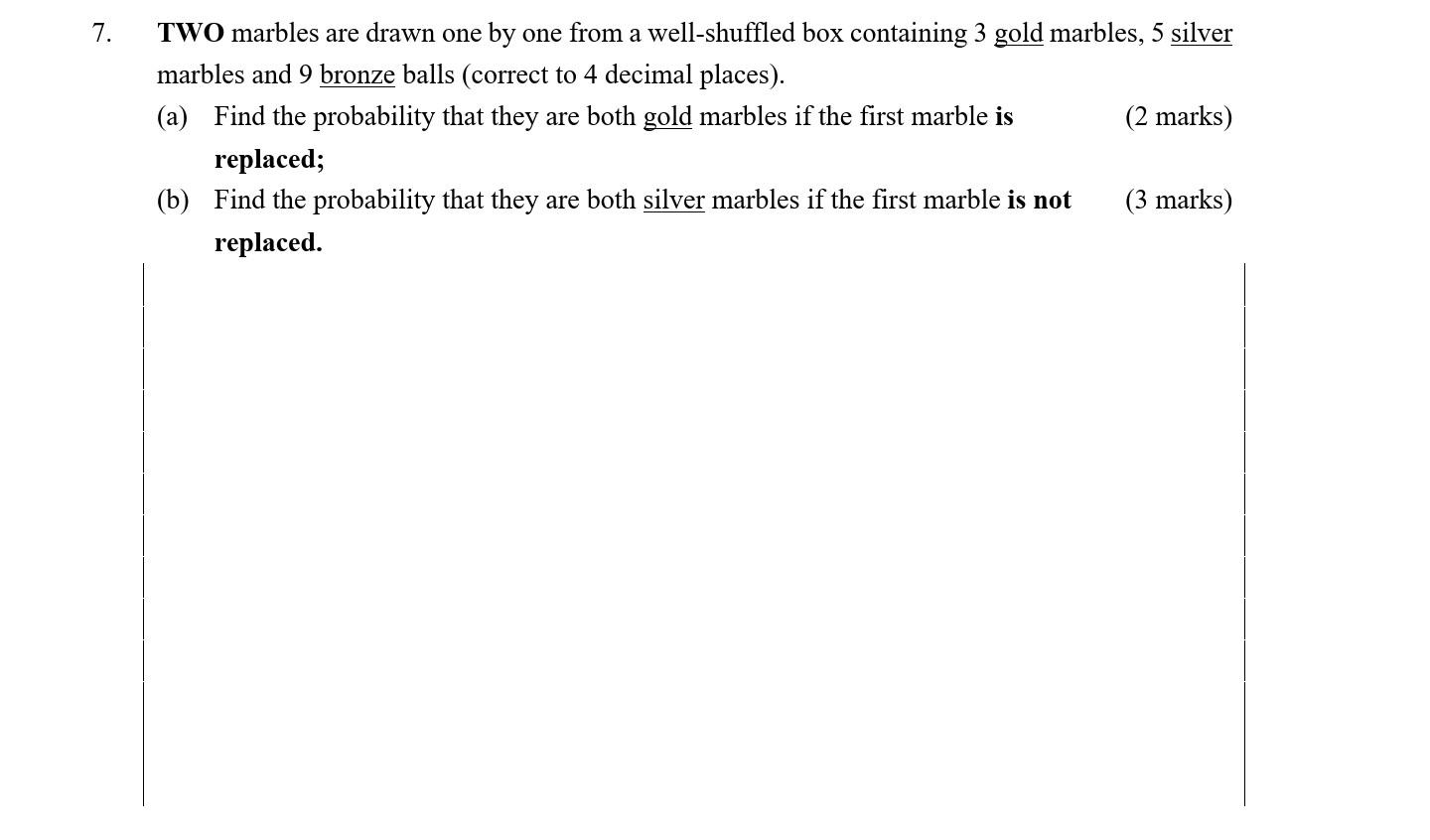 7. TWO marbles are drawn one by one from a well-shuffled box containing 3 gold marbles, 5 silver marbles and 9 bronze balls (correct to 4 decimal places).

(a) Find the probability that they are both gold marbles if the first marble is replaced; (2 marks)

(b) Find the probability that they are both silver marbles if the first marble is not replaced. (3 marks)